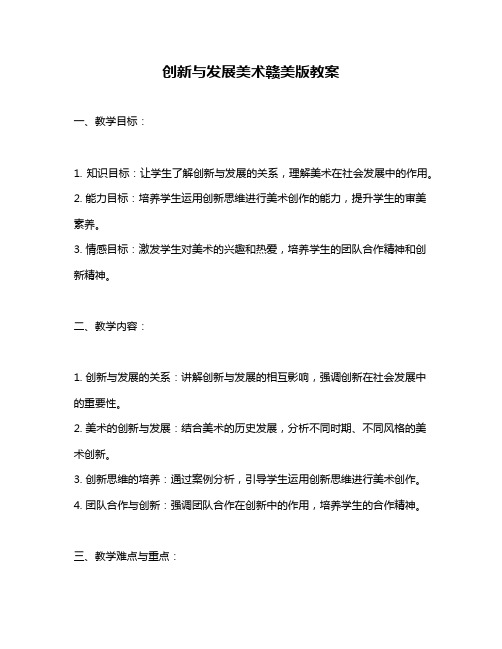 创新与发展美术赣美版教案

一、教学目标：

1. 知识目标：让学生了解创新与发展的关系，理解美术在社会发展中的作用。
2. 能力目标：培养学生运用创新思维进行美术创作的能力，提升学生的审美素养。
3. 情感目标：激发学生对美术的兴趣和热爱，培养学生的团队合作精神和创新精神。

二、教学内容：

1. 创新与发展的关系：讲解创新与发展的相互影响，强调创新在社会发展中的重要性。
2. 美术的创新与发展：结合美术的历史发展，分析不同时期、不同风格的美术创新。
3. 创新思维的培养：通过案例分析，引导学生运用创新思维进行美术创作。
4. 团队合作与创新：强调团队合作在创新中的作用，培养学生的合作精神。

三、教学难点与重点：